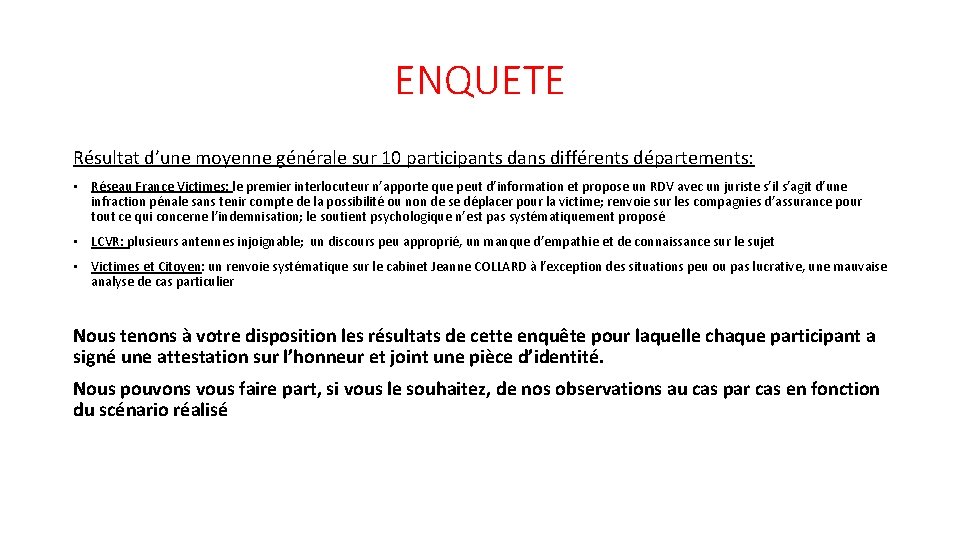 ENQUETE

Résultat d'une moyenne générale sur 10 participants dans différents départements:

• Réseau France Victimes: le premier interlocuteur n'apporte que peut d'information et propose un RDV avec un juriste s'il s'agit d'une infraction pénale sans tenir compte de la possibilité ou non de se déplacer pour la victime; renvoie sur les compagnies d'assurance pour tout ce qui concerne l'indemnisation; le soutient psychologique n'est pas systématiquement proposé

• LCVR: plusieurs antennes injoignable; un discours peu approprié, un manque d'empathie et de connaissance sur le sujet

• Victimes et Citoyen: un renvoie systématique sur le cabinet Jeanne COLLARD à l'exception des situations peu ou pas lucrative, une mauvaise analyse de cas particulier

Nous tenons à votre disposition les résultats de cette enquête pour laquelle chaque participant a signé une attestation sur l'honneur et joint une pièce d'identité.

Nous pouvons vous faire part, si vous le souhaitez, de nos observations au cas par cas en fonction du scénario réalisé